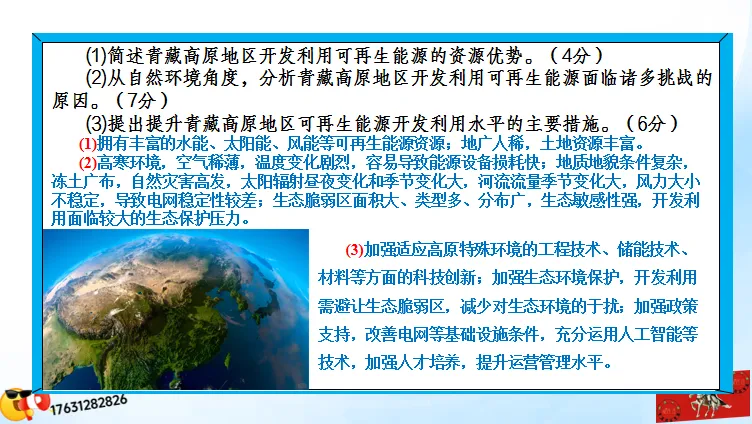 (1)简述青藏高原地区开发利用可再生能源的资源优势。（4分）

(2)从自然环境角度，分析青藏高原地区开发利用可再生能源面临诸多挑战的原因。（7分）

(3)提出提升青藏高原地区可再生能源开发利用水平的主要措施。（6分）

(1)拥有丰富的水能、太阳能、风能等可再生能源资源；地广人稀，土地资源丰富。

(2)高寒环境，空气稀薄，温度变化剧烈，容易导致能源设备损耗快；地质地貌条件复杂，冻土广布，自然灾害高发，太阳辐射昼夜变化和季节变化大，河流流量季节变化大，风力大小不稳定，导致电网稳定性较差；生态脆弱区面积大、类型多、分布广，生态敏感性强，开发利用面临较大的生态保护压力。

(3)加强适应高原特殊环境的工程技术、储能技术、材料等方面的科技创新；加强生态环境保护，开发利用需避让生态脆弱区，减少对生态环境的干扰；加强政策支持，改善电网等基础设施条件，充分运用人工智能等技术，加强人才培养，提升运营管理水平。

17631282826